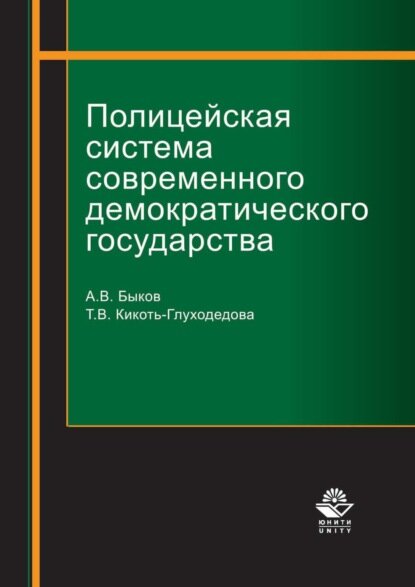 Полицейская система современного демократического государства

А.В. Быков
Т.В. Кикоть-Глуходедова

ЮНИТИ
UNITY